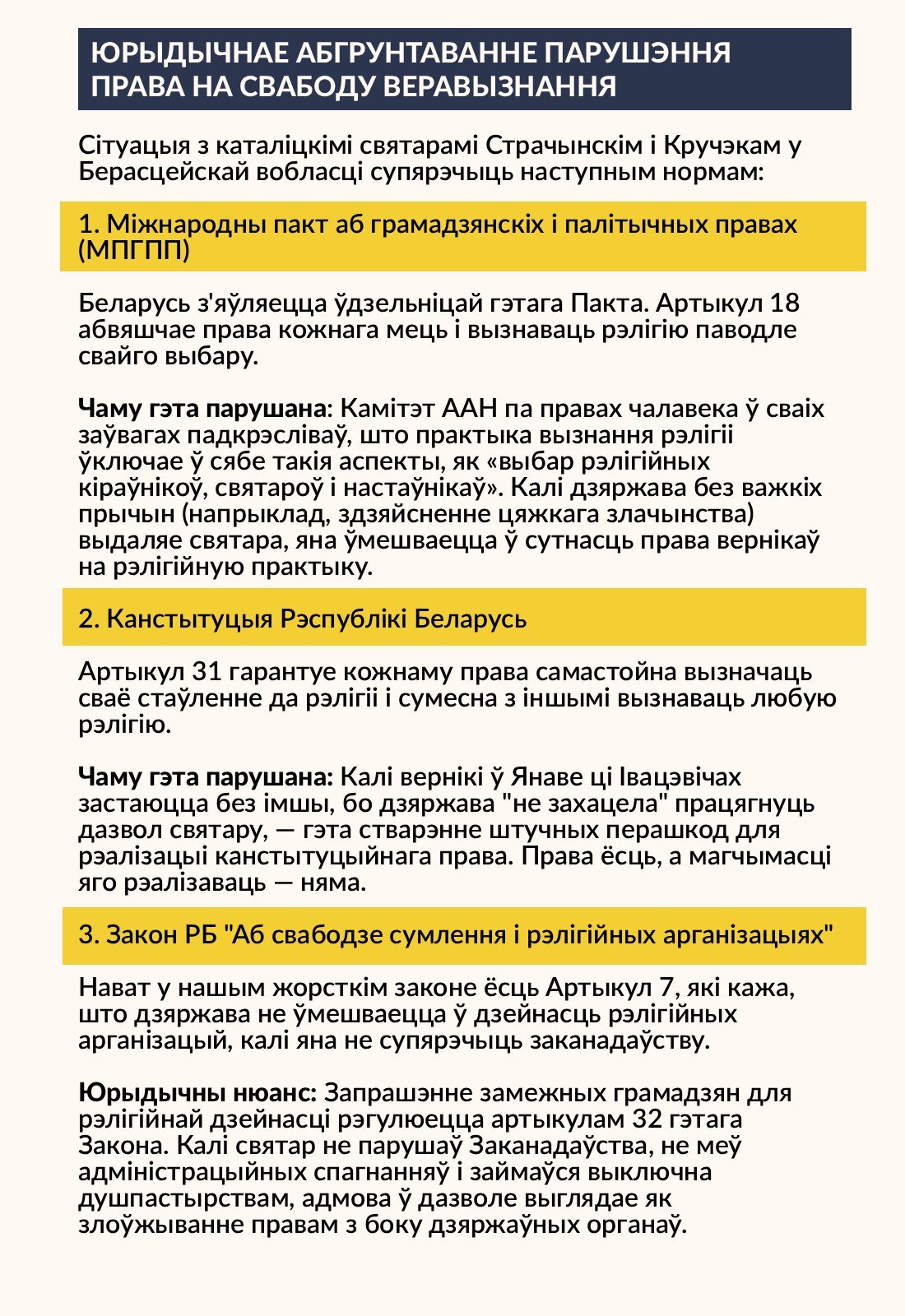 ЮРЫДЫЧНАЕ АБГРУНТАВАННЕ ПАРУШЭННЯ ПРАВА НА СВАБОДУ ВЕРАВЫЗНАННЯ

Сітуацыя з каталіцкімі святарамі Страчынскім і Кручэкам у Берасцейскай вобласці супярэчыць наступным нормам:

1. Міжнародны пакт аб грамадзянскіх і палітычных правах (МПГПП)

Беларусь з'яўляецца ўдзельніцай гэтага Пакта. Артыкул 18 абвяшчае права кожнага мець і вызнаваць рэлігію паводле свайго выбару.

Чаму гэта парушана: Камітэт ААН па правах чалавека ў сваіх заўвагах падкрэсліваў, што практыка вызнання рэлігіі ўключае ў сябе такія аспекты, як «выбар рэлігійных кіраўнікоў, святароў і настаўнікаў». Калі дзяржава без важкіх прычын (напрыклад, здзяйсненне цяжкага злачынства) выдаляе святара, яна ўмешваецца ў сутнасць права вернікаў на рэлігійную практыку.

2. Канстытуцыя Рэспублікі Беларусь

Артыкул 31 гарантуе кожнаму права самастойна вызначаць сваё стаўленне да рэлігіі і сумесна з іншымі вызнаваць любую рэлігію.

Чаму гэта парушана: Калі вернікі ў Янаве ці Івацэвічах застаюцца без імшы, бо дзяржава "не захацела" працягнуць дазвол святару, — гэта стварэнне штучных перашкод для рэалізацыі канстытуцыйнага права. Права ёсць, а магчымасці яго рэалізаваць — няма.

3. Закон РБ "Аб свабодзе сумлення і рэлігійных арганізацыях"

Нават у нашым жорсткім законе ёсць Артыкул 7, які кажа, што дзяржава не ўмешваецца ў дзейнасць рэлігійных арганізацый, калі яна не супярэчыць заканадаўству.

Юрыдычны нюанс: Запрашэнне замежных грамадзян для рэлігійнай дзейнасці рэгулюецца артыкулам 32 гэтага Закона. Калі святар не парушаў Заканадаўства, не меў адміністрацыйных спагнанняў і займаўся выключна душпастырствам, адмова ў дазволе выглядае як злоўжыванне правам з боку дзяржаўных органаў.